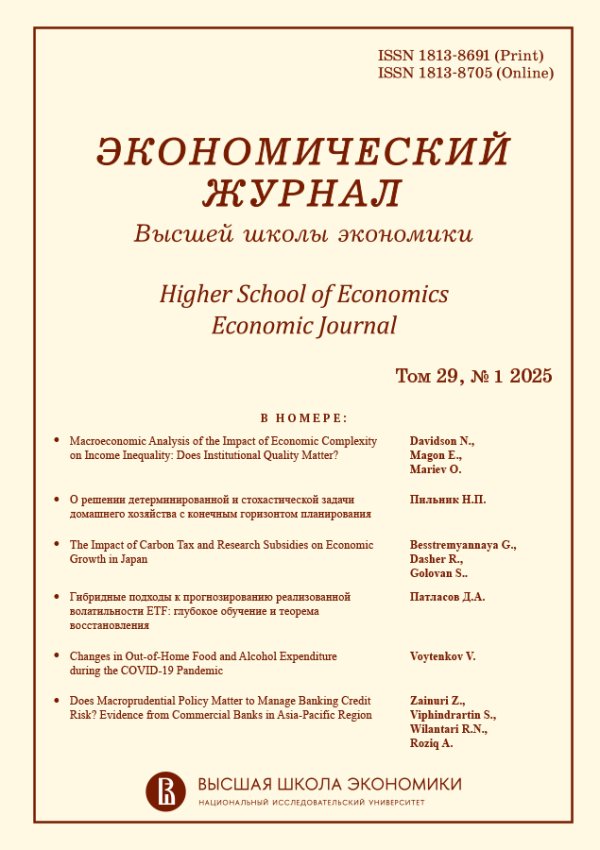 ISSN 1813-8691 (Print)
ISSN 1813-8705 (Online)

ЭКОНОМИЧЕСКИЙ ЖУРНАЛ
Высшей школы экономики

Higher School of Economics
Economic Journal

Том 29, № 1 2025

В НОМЕРЕ:

• Macroeconomic Analysis of the Impact of Economic Complexity on Income Inequality: Does Institutional Quality Matter?
Davidson N., Magon E., Mariev O.

• О решении детерминированной и стохастической задачи домашнего хозяйства с конечным горизонтом планирования
Пильник Н.П.

• The Impact of Carbon Tax and Research Subsidies on Economic Growth in Japan
Besstremyannaya G., Dasher R., Golovan S..

• Гибридные подходы к прогнозированию реализованной волатильности ETF: глубокое обучение и теорема восстановления
Патласов Д.А.

• Changes in Out-of-Home Food and Alcohol Expenditure during the COVID-19 Pandemic
Voytenkov V.

• Does Macroprudential Policy Matter to Manage Banking Credit Risk? Evidence from Commercial Banks in Asia-Pacific Region
Zainuri Z., Viphindrartin S., Wilantari R.N., Roziq A.

ВЫСШАЯ ШКОЛА ЭКОНОМИКИ
НАЦИОНАЛЬНЫЙ ИССЛЕДОВАТЕЛЬСКИЙ УНИВЕРСИТЕТ